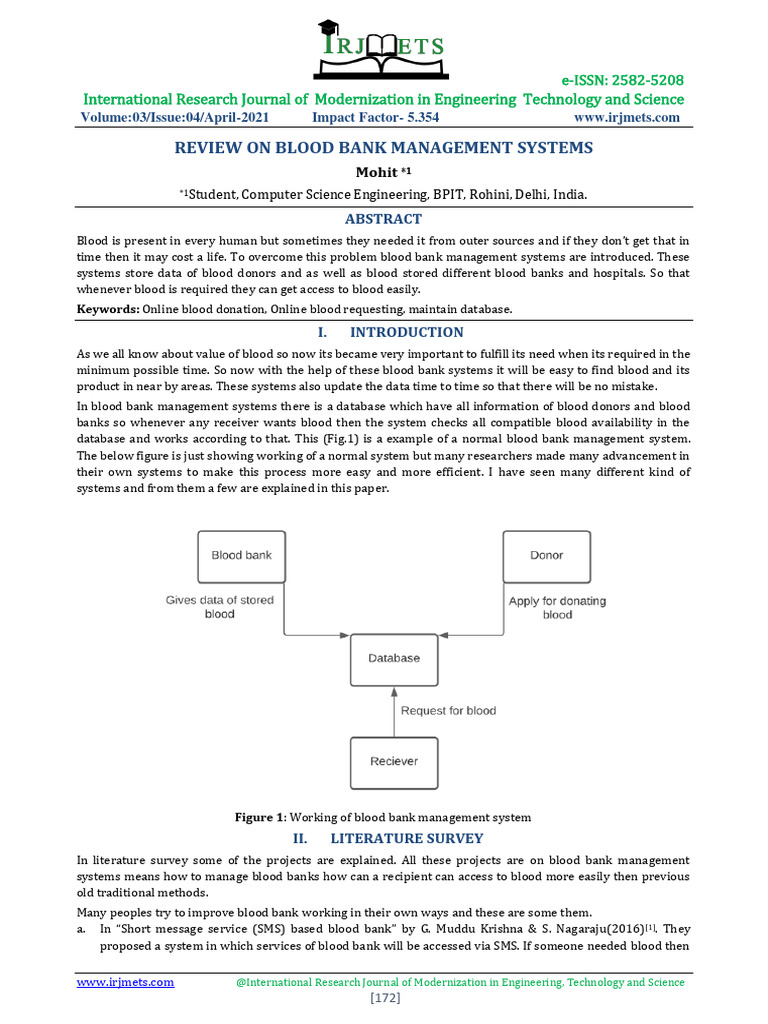 IRJMETS

e-ISSN: 2582-5208

International Research Journal of Modernization in Engineering Technology and Science

Volume:03/Issue:04/April-2021 Impact Factor- 5.354 www.irjmets.com

REVIEW ON BLOOD BANK MANAGEMENT SYSTEMS

Mohit *1

*1Student, Computer Science Engineering, BPIT, Rohini, Delhi, India.

ABSTRACT

Blood is present in every human but sometimes they needed it from outer sources and if they don't get that in time then it may cost a life. To overcome this problem blood bank management systems are introduced. These systems store data of blood donors and as well as blood stored different blood banks and hospitals. So that whenever blood is required they can get access to blood easily.

Keywords: Online blood donation, Online blood requesting, maintain database.

I. INTRODUCTION

As we all know about value of blood so now its became very important to fulfill its need when its required in the minimum possible time. So now with the help of these blood bank systems it will be easy to find blood and its product in near by areas. These systems also update the data time to time so that there will be no mistake.

In blood bank management systems there is a database which have all information of blood donors and blood banks so whenever any receiver wants blood then the system checks all compatible blood availability in the database and works according to that. This (Fig.1) is a example of a normal blood bank management system. The below figure is just showing working of a normal system but many researchers made many advancement in their own systems to make this process more easy and more efficient. I have seen many different kind of systems and from them a few are explained in this paper.

Blood bank

Donor

Gives data of stored blood

Apply for donating blood

Database

Request for blood

Reciever

Figure 1: Working of blood bank management system

II. LITERATURE SURVEY

In literature survey some of the projects are explained. All these projects are on blood bank management systems means how to manage blood banks how can a recipient can access to blood more easily then previous old traditional methods.

Many peoples try to improve blood bank working in their own ways and these are some them.

a. In "Short message service (SMS) based blood bank" by G. Muddu Krishna & S. Nagaraju(2016)[1]. They proposed a system in which services of blood bank will be accessed via SMS. If someone needed blood then

www.irjmets.com @International Research Journal of Modernization in Engineering, Technology and Science

[172]